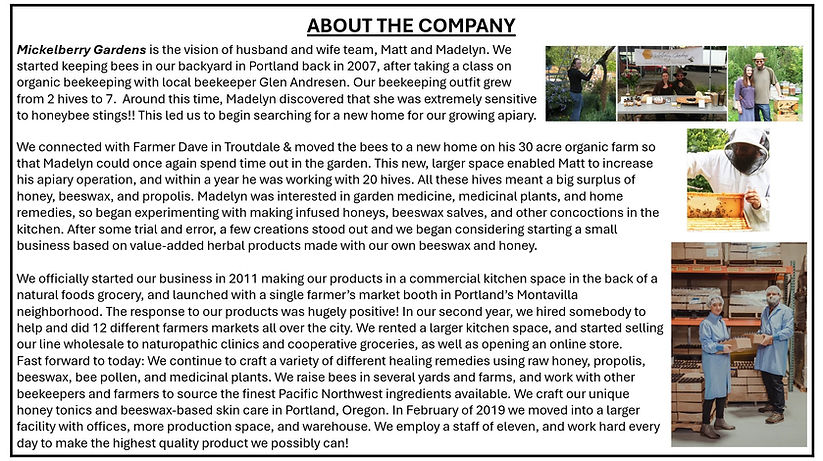 ABOUT THE COMPANY

Mickelberry Gardens is the vision of husband and wife team, Matt and Madelyn. We started keeping bees in our backyard in Portland back in 2007, after taking a class on organic beekeeping with local beekeeper Glen Andresen. Our beekeeping outfit grew from 2 hives to 7. Around this time, Madelyn discovered that she was extremely sensitive to honeybee stings!! This led us to begin searching for a new home for our growing apiary.

We connected with Farmer Dave in Troutdale & moved the bees to a new home on his 30 acre organic farm so that Madelyn could once again spend time out in the garden. This new, larger space enabled Matt to increase his apiary operation, and within a year he was working with 20 hives. All these hives meant a big surplus of honey, beeswax, and propolis. Madelyn was interested in garden medicine, medicinal plants, and home remedies, so began experimenting with making infused honeys, beeswax salves, and other concoctions in the kitchen. After some trial and error, a few creations stood out and we began considering starting a small business based on value-added herbal products made with our own beeswax and honey.

We officially started our business in 2011 making our products in a commercial kitchen space in the back of a natural foods grocery, and launched with a single farmer's market booth in Portland's Montavilla neighborhood. The response to our products was hugely positive! In our second year, we hired somebody to help and did 12 different farmers markets all over the city. We rented a larger kitchen space, and started selling our line wholesale to naturopathic clinics and cooperative groceries, as well as opening an online store.
Fast forward to today: We continue to craft a variety of different healing remedies using raw honey, propolis, beeswax, bee pollen, and medicinal plants. We raise bees in several yards and farms, and work with other beekeepers and farmers to source the finest Pacific Northwest ingredients available. We craft our unique honey tonics and beeswax-based skin care in Portland, Oregon. In February of 2019 we moved into a larger facility with offices, more production space, and warehouse. We employ a staff of eleven, and work hard every day to make the highest quality product we possibly can!